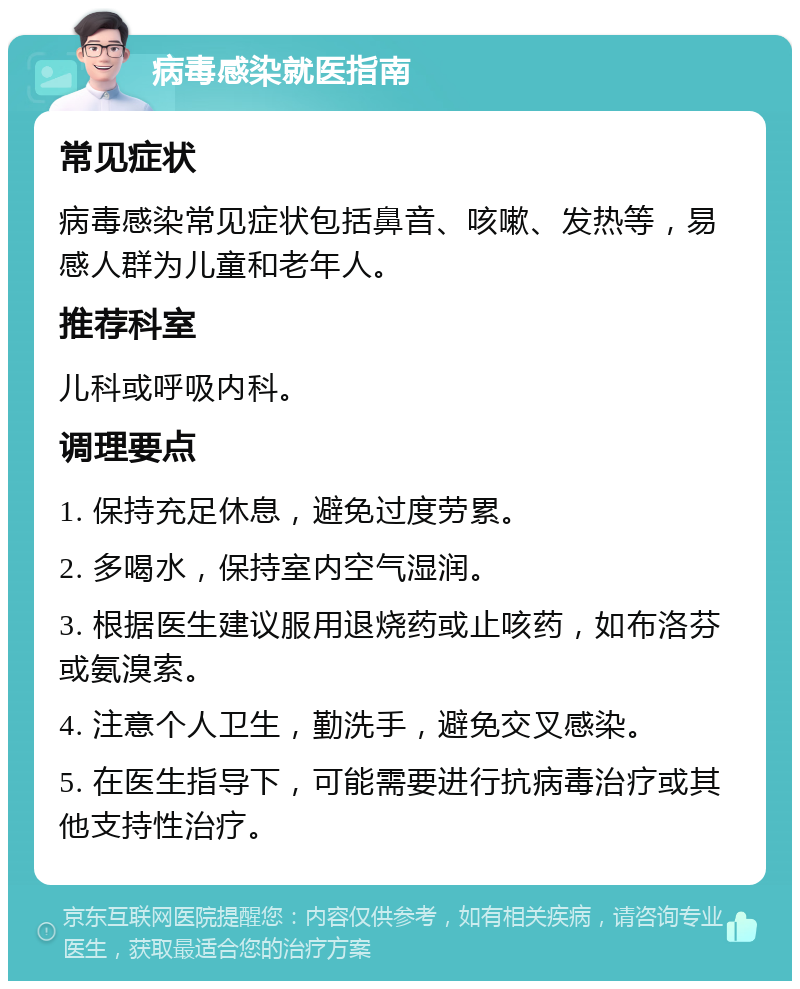 病毒感染就医指南

常见症状

病毒感染常见症状包括鼻音、咳嗽、发热等，易感人群为儿童和老年人。

推荐科室

儿科或呼吸内科。

调理要点

1. 保持充足休息，避免过度劳累。

2. 多喝水，保持室内空气湿润。

3. 根据医生建议服用退烧药或止咳药，如布洛芬或氨溴索。

4. 注意个人卫生，勤洗手，避免交叉感染。

5. 在医生指导下，可能需要进行抗病毒治疗或其他支持性治疗。

京东互联网医院提醒您：内容仅供参考，如有相关疾病，请咨询专业医生，获取最适合您的治疗方案